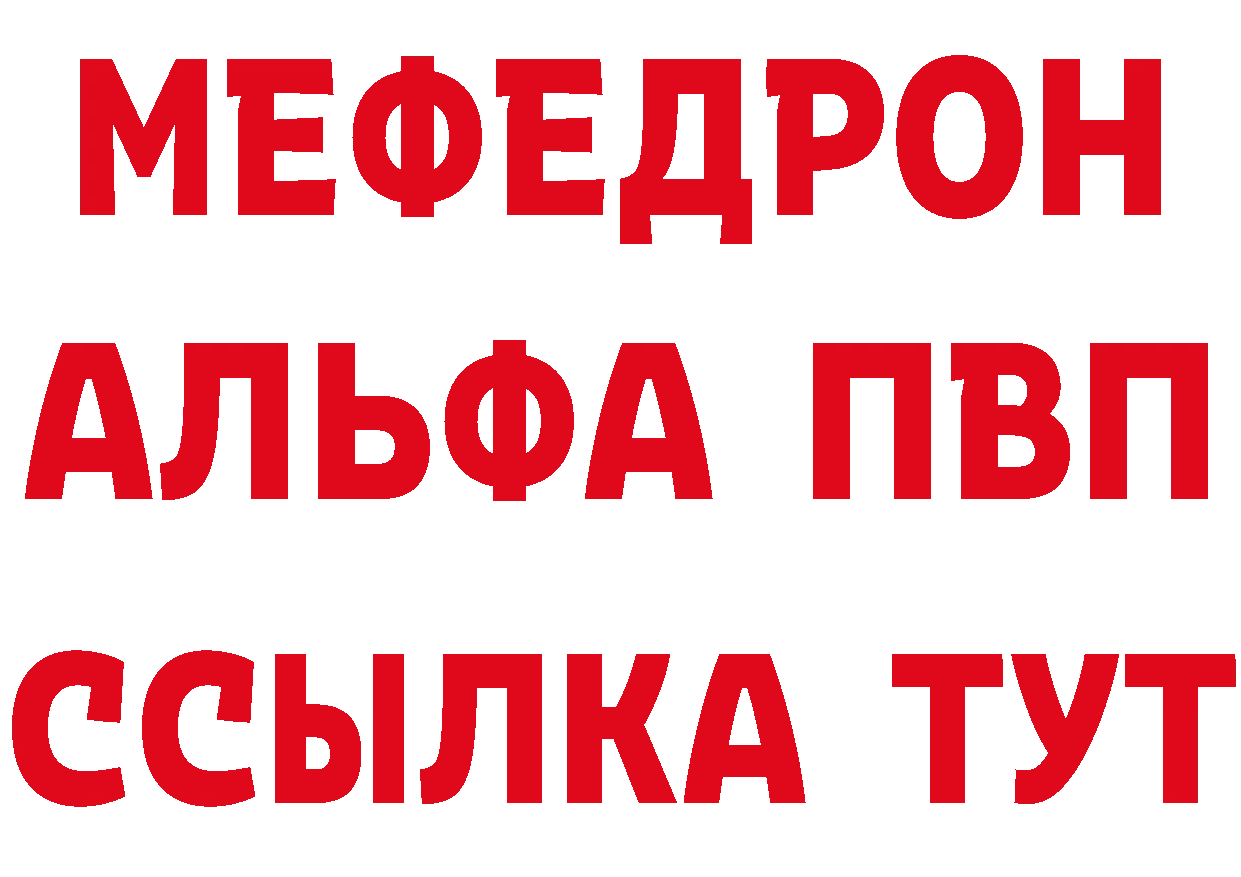 МЕФЕДРОН
АЛЬФА ПВП
ССЫЛКА ТУТ